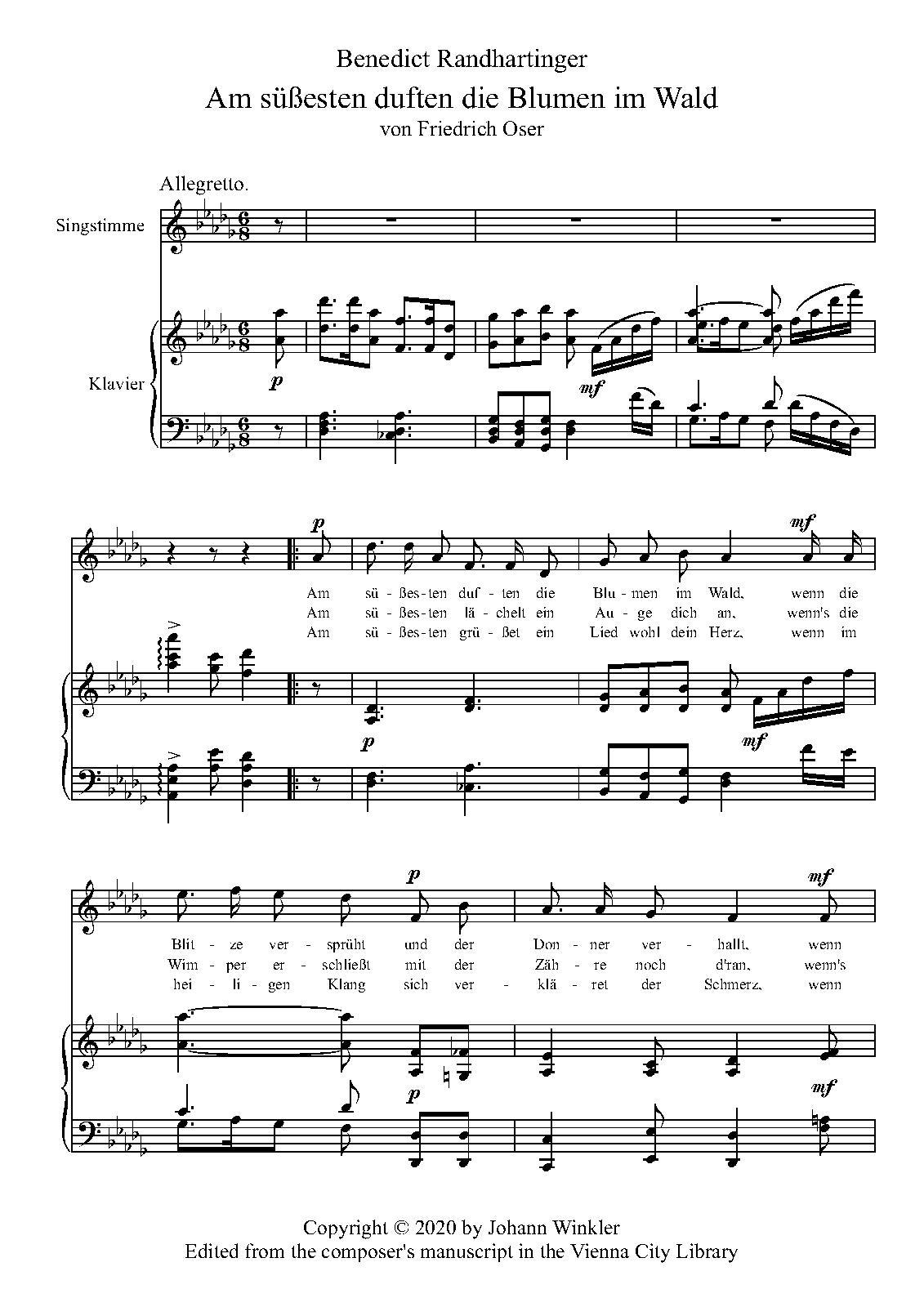 Benedict Randhartinger

Am süßesten duften die Blumen im Wald

von Friedrich Oser

Allegretto.

Singstimme

Klavier

p

mf

p

mf

Am sü - ßes - ten duf - ten die Blu - men im Wald, wenn die
Am sü - ßes - ten lä - chelt ein Au - ge dich an, wenn's die
Am sü - ßes - ten grü - ßet ein Lied wohl dein Herz, wenn im

p

mf

p

mf

Blit - ze ver - sprüht und der Don - ner ver - hallt, wenn
Wim - per er - schließt mit der Zäh - re noch d'ran, wenn's
hei - li - gen Klang sich ver - klä - ret der Schmerz, wenn

p

mf

Copyright © 2020 by Johann Winkler
Edited from the composer's manuscript in the Vienna City Library